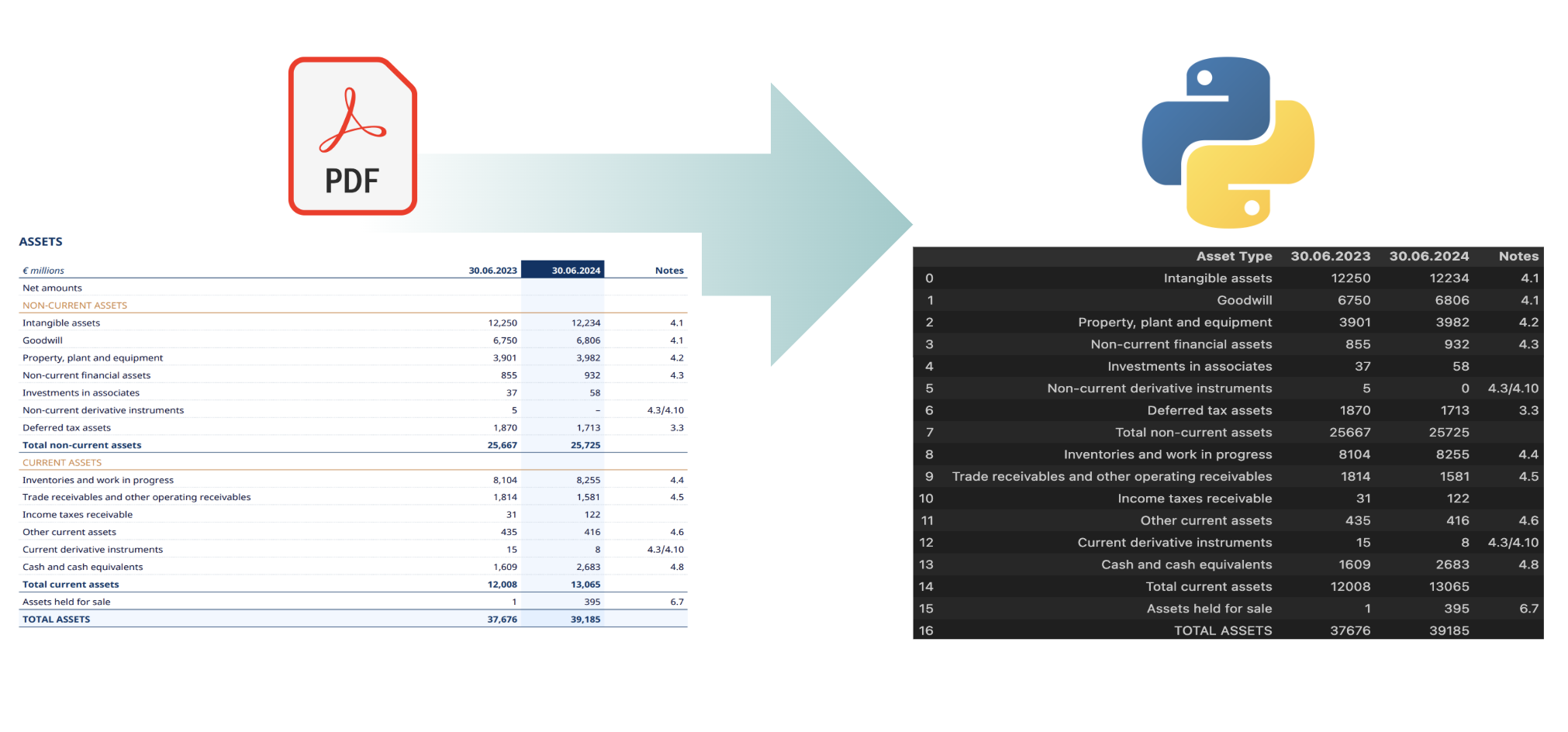 PDF

ASSETS

| € millions | 30.06.2023 | 30.06.2024 | Notes |
|---|---|---|---|
| Net amounts | | | |
| NON-CURRENT ASSETS | | | |
| Intangible assets | 12,250 | 12,234 | 4.1 |
| Goodwill | 6,750 | 6,806 | 4.1 |
| Property, plant and equipment | 3,901 | 3,982 | 4.2 |
| Non-current financial assets | 855 | 932 | 4.3 |
| Investments in associates | 37 | 58 | |
| Non-current derivative instruments | 5 | – | 4.3/4.10 |
| Deferred tax assets | 1,870 | 1,713 | 3.3 |
| Total non-current assets | 25,667 | 25,725 | |
| CURRENT ASSETS | | | |
| Inventories and work in progress | 8,104 | 8,255 | 4.4 |
| Trade receivables and other operating receivables | 1,814 | 1,581 | 4.5 |
| Income taxes receivable | 31 | 122 | |
| Other current assets | 435 | 416 | 4.6 |
| Current derivative instruments | 15 | 8 | 4.3/4.10 |
| Cash and cash equivalents | 1,609 | 2,683 | 4.8 |
| Total current assets | 12,008 | 13,065 | |
| Assets held for sale | 1 | 395 | 6.7 |
| TOTAL ASSETS | 37,676 | 39,185 | |

| | Asset Type | 30.06.2023 | 30.06.2024 | Notes |
|---|---|---|---|---|
| 0 | Intangible assets | 12250 | 12234 | 4.1 |
| 1 | Goodwill | 6750 | 6806 | 4.1 |
| 2 | Property, plant and equipment | 3901 | 3982 | 4.2 |
| 3 | Non-current financial assets | 855 | 932 | 4.3 |
| 4 | Investments in associates | 37 | 58 | |
| 5 | Non-current derivative instruments | 5 | 0 | 4.3/4.10 |
| 6 | Deferred tax assets | 1870 | 1713 | 3.3 |
| 7 | Total non-current assets | 25667 | 25725 | |
| 8 | Inventories and work in progress | 8104 | 8255 | 4.4 |
| 9 | Trade receivables and other operating receivables | 1814 | 1581 | 4.5 |
| 10 | Income taxes receivable | 31 | 122 | |
| 11 | Other current assets | 435 | 416 | 4.6 |
| 12 | Current derivative instruments | 15 | 8 | 4.3/4.10 |
| 13 | Cash and cash equivalents | 1609 | 2683 | 4.8 |
| 14 | Total current assets | 12008 | 13065 | |
| 15 | Assets held for sale | 1 | 395 | 6.7 |
| 16 | TOTAL ASSETS | 37676 | 39185 | |